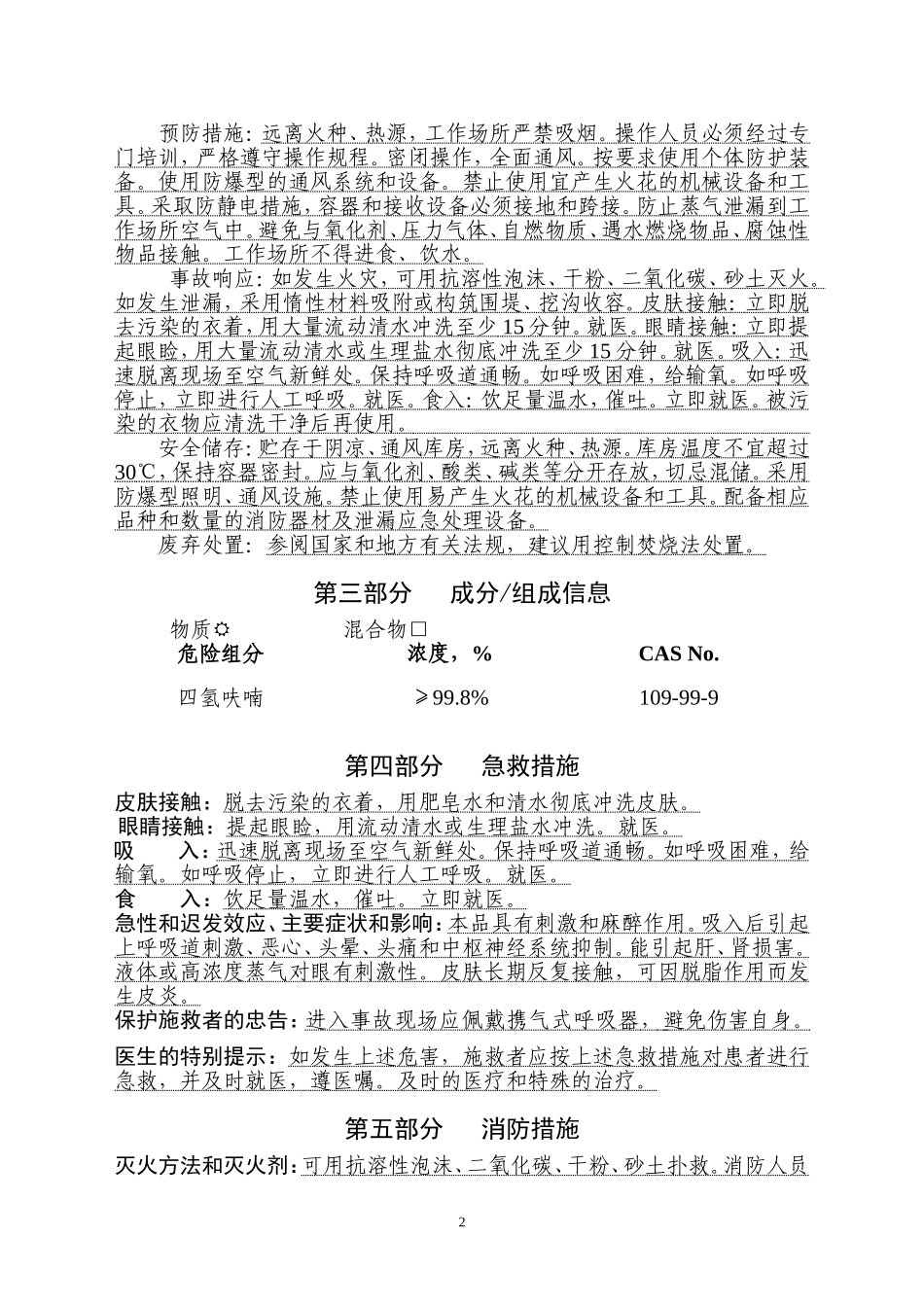 预防措施：远离火种、热源，工作场所严禁吸烟。操作人员必须经过专门培训，严格遵守操作规程。密闭操作，全面通风。按要求使用个体防护装备。使用防爆型的通风系统和设备。禁止使用宜产生火花的机械设备和工具。采取防静电措施，容器和接收设备必须接地和跨接。防止蒸气泄漏到工作场所空气中。避免与氧化剂、压力气体、自燃物质、遇水燃烧物品、腐蚀性物品接触。工作场所不得进食、饮水。

事故响应：如发生火灾，可用抗溶性泡沫、干粉、二氧化碳、砂土灭火。如发生泄漏，采用惰性材料吸附或构筑围堤、挖沟收容。皮肤接触：立即脱去污染的衣着，用大量流动清水冲洗至少15分钟。就医。眼睛接触：立即提起眼睑，用大量流动清水或生理盐水彻底冲洗至少15分钟。就医。吸入：迅速脱离现场至空气新鲜处。保持呼吸道通畅。如呼吸困难，给输氧。如呼吸停止，立即进行人工呼吸。就医。食入：饮足量温水，催吐。立即就医。被污染的衣物应清洗干净后再使用。

安全储存：贮存于阴凉、通风库房，远离火种、热源。库房温度不宜超过30℃，保持容器密封。应与氧化剂、酸类、碱类等分开存放，切忌混储。采用防爆型照明、通风设施。禁止使用易产生火花的机械设备和工具。配备相应品种和数量的消防器材及泄漏应急处理设备。

废弃处置：参阅国家和地方有关法规，建议用控制焚烧法处置。

第三部分　成分/组成信息

物质☼　混合物□

| 危险组分 | 浓度，% | CAS No. |
|---|---|---|
| 四氢呋喃 | ≥99.8% | 109-99-9 |

第四部分　急救措施

皮肤接触：脱去污染的衣着，用肥皂水和清水彻底冲洗皮肤。
眼睛接触：提起眼睑，用流动清水或生理盐水冲洗。就医。
吸　入：迅速脱离现场至空气新鲜处。保持呼吸道通畅。如呼吸困难，给输氧。如呼吸停止，立即进行人工呼吸。就医。
食　入：饮足量温水，催吐。立即就医。
急性和迟发效应、主要症状和影响：本品具有刺激和麻醉作用。吸入后引起上呼吸道刺激、恶心、头晕、头痛和中枢神经系统抑制。能引起肝、肾损害。液体或高浓度蒸气对眼有刺激性。皮肤长期反复接触，可因脱脂作用而发生皮炎。
保护施救者的忠告：进入事故现场应佩戴携气式呼吸器，避免伤害自身。
医生的特别提示：如发生上述危害，施救者应按上述急救措施对患者进行急救，并及时就医，遵医嘱。及时的医疗和特殊的治疗。

第五部分　消防措施

灭火方法和灭火剂：可用抗溶性泡沫、二氧化碳、干粉、砂土扑救。消防人员

2